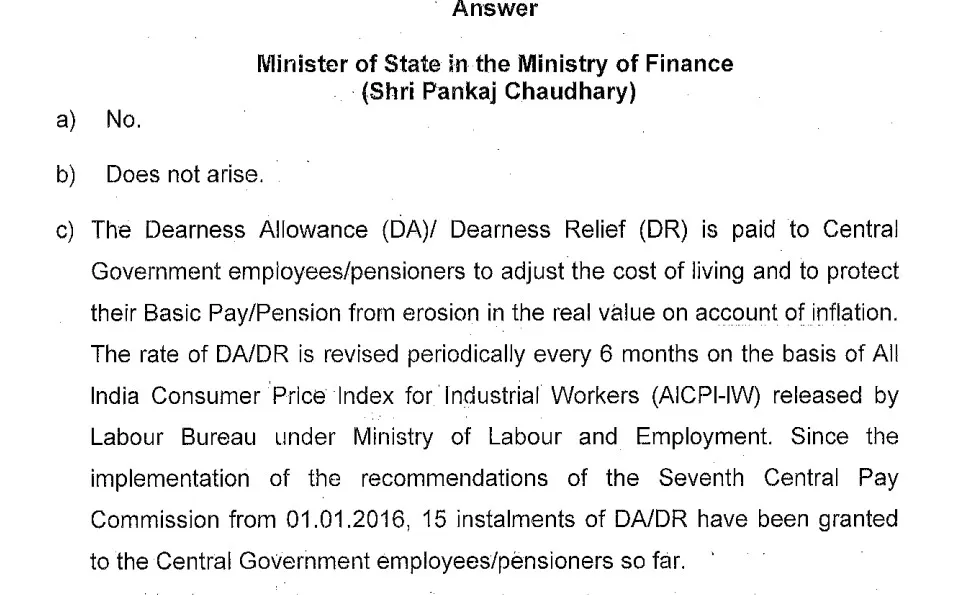 Answer

Minister of State in the Ministry of Finance
(Shri Pankaj Chaudhary)

a) No.

b) Does not arise.

c) The Dearness Allowance (DA)/ Dearness Relief (DR) is paid to Central Government employees/pensioners to adjust the cost of living and to protect their Basic Pay/Pension from erosion in the real value on account of inflation. The rate of DA/DR is revised periodically every 6 months on the basis of All India Consumer Price Index for Industrial Workers (AICPI-IW) released by Labour Bureau under Ministry of Labour and Employment. Since the implementation of the recommendations of the Seventh Central Pay Commission from 01.01.2016, 15 instalments of DA/DR have been granted to the Central Government employees/pensioners so far.